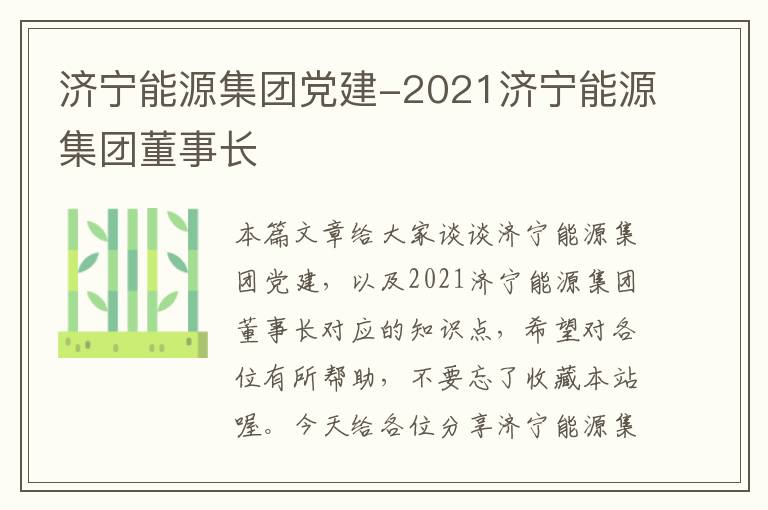 济宁能源集团党建-2021济宁能源集团董事长

本篇文章给大家谈谈济宁能源集团党建，以及2021济宁能源集团董事长对应的知识点，希望对各位有所帮助，不要忘了收藏本站喔。今天给各位分享济宁能源集